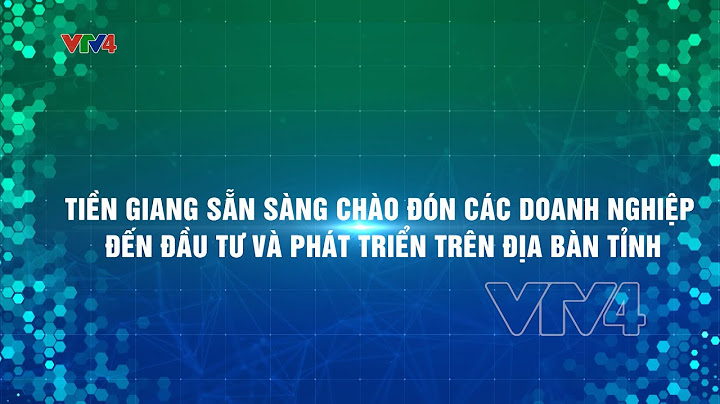 VTV4

TIỀN GIANG SẴN SÀNG CHÀO ĐÓN CÁC DOANH NGHIỆP ĐẾN ĐẦU TƯ VÀ PHÁT TRIỂN TRÊN ĐỊA BÀN TỈNH

VTV4